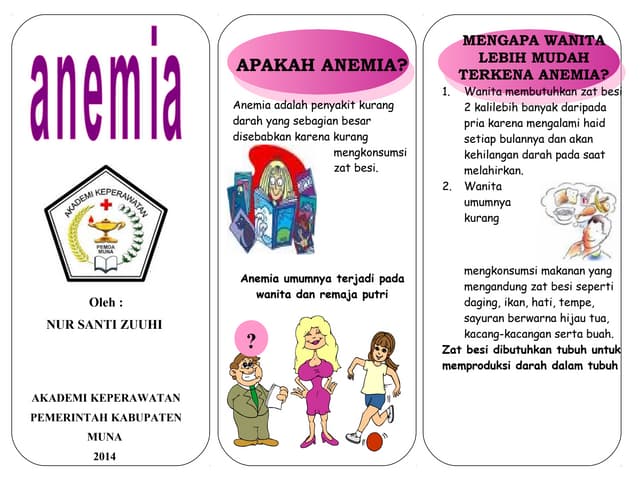 anemia

AKADEMI KEPERAWATAN
PEMDA MUNA

Oleh :
NUR SANTI ZUUHI

AKADEMI KEPERAWATAN
PEMERINTAH KABUPATEN
MUNA
2014

APAKAH ANEMIA?

Anemia adalah penyakit kurang darah yang sebagian besar disebabkan karena kurang mengkonsumsi zat besi.

Anemia umumnya terjadi pada wanita dan remaja putri

?

MENGAPA WANITA LEBIH MUDAH TERKENA ANEMIA?

1. Wanita membutuhkan zat besi 2 kalilebih banyak daripada pria karena mengalami haid setiap bulannya dan akan kehilangan darah pada saat melahirkan.
2. Wanita umumnya kurang mengkonsumsi makanan yang mengandung zat besi seperti daging, ikan, hati, tempe, sayuran berwarna hijau tua, kacang-kacangan serta buah.

Zat besi dibutuhkan tubuh untuk memproduksi darah dalam tubuh